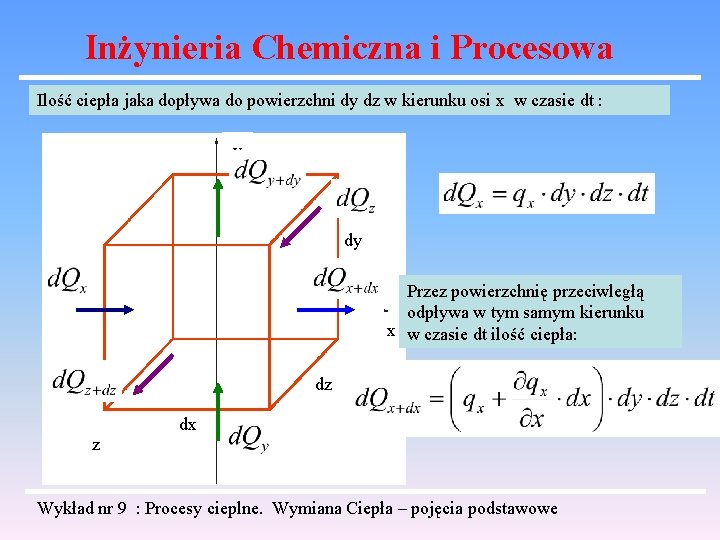 Inżynieria Chemiczna i Procesowa

Ilość ciepła jaka dopływa do powierzchni dy dz w kierunku osi x w czasie dt :

$dQ_{y+dy}$

$dQ_z$

dy

$dQ_x$

$dQ_{x+dx}$

x

$dQ_{z+dz}$

dz

dx

$dQ_y$

z

$dQ_x = q_x \cdot dy \cdot dz \cdot dt$

Przez powierzchnię przeciwległą odpływa w tym samym kierunku w czasie dt ilość ciepła:

$dQ_{x+dx} = \left( q_x + \frac{\partial q_x}{\partial x} \cdot dx \right) \cdot dy \cdot dz \cdot dt$

Wykład nr 9 : Procesy cieplne. Wymiana Ciepła – pojęcia podstawowe